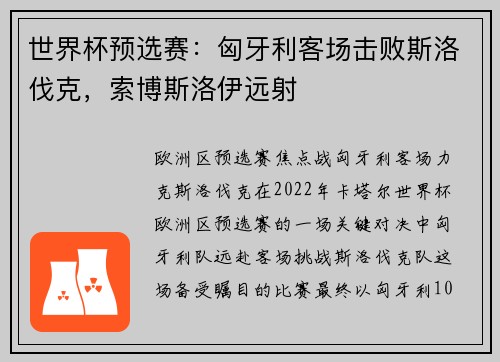 世界杯预选赛：匈牙利客场击败斯洛伐克，索博斯洛伊远射

欧洲区预选赛焦点战匈牙利客场力克斯洛伐克在2022年卡塔尔世界杯欧洲区预选赛的一场关键对决中匈牙利队远赴客场挑战斯洛伐克队这场备受瞩目的比赛最终以匈牙利10